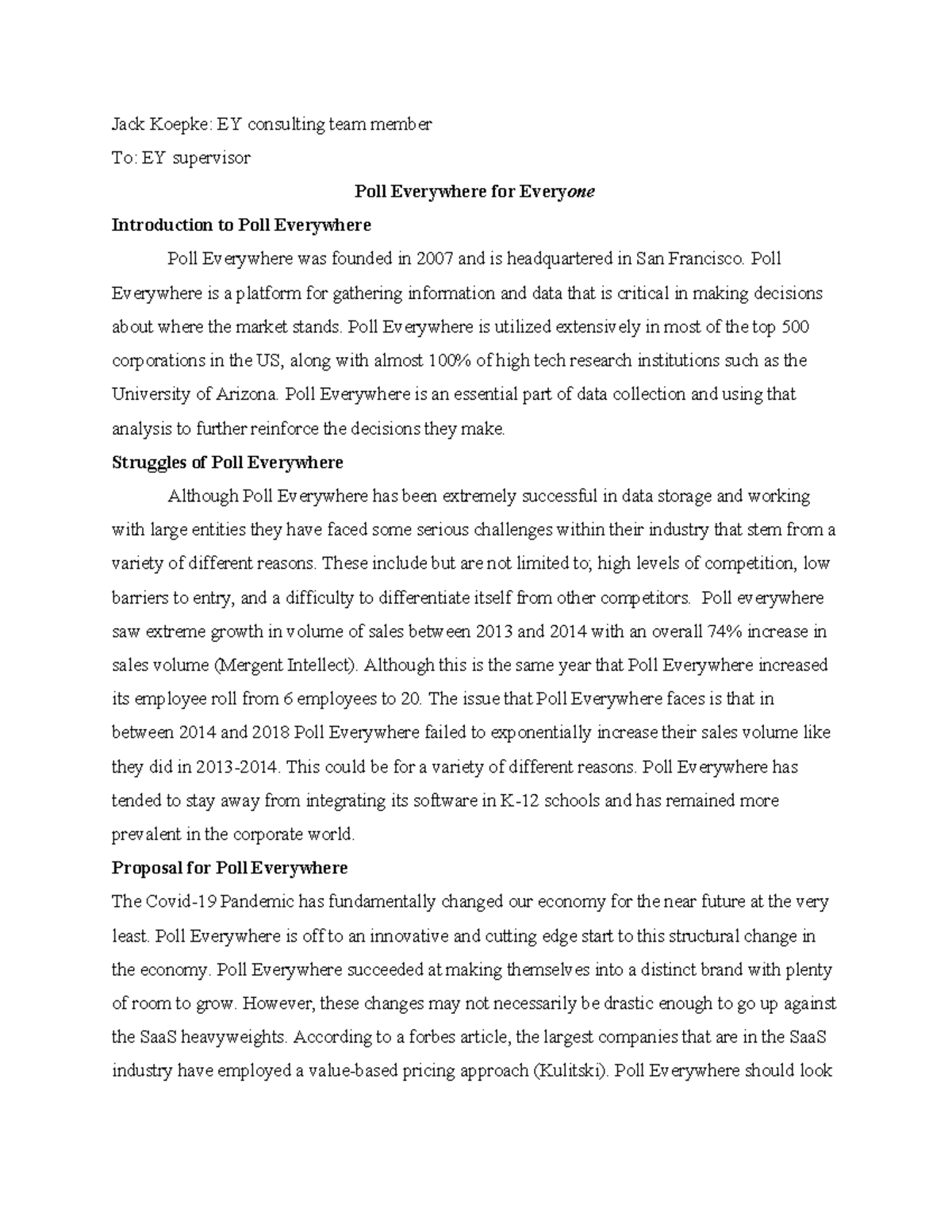 Jack Koepke: EY consulting team member

To: EY supervisor

Poll Everywhere for Everyone

Introduction to Poll Everywhere

Poll Everywhere was founded in 2007 and is headquartered in San Francisco. Poll Everywhere is a platform for gathering information and data that is critical in making decisions about where the market stands. Poll Everywhere is utilized extensively in most of the top 500 corporations in the US, along with almost 100% of high tech research institutions such as the University of Arizona. Poll Everywhere is an essential part of data collection and using that analysis to further reinforce the decisions they make.

Struggles of Poll Everywhere

Although Poll Everywhere has been extremely successful in data storage and working with large entities they have faced some serious challenges within their industry that stem from a variety of different reasons. These include but are not limited to; high levels of competition, low barriers to entry, and a difficulty to differentiate itself from other competitors. Poll everywhere saw extreme growth in volume of sales between 2013 and 2014 with an overall 74% increase in sales volume (Mergent Intellect). Although this is the same year that Poll Everywhere increased its employee roll from 6 employees to 20. The issue that Poll Everywhere faces is that in between 2014 and 2018 Poll Everywhere failed to exponentially increase their sales volume like they did in 2013-2014. This could be for a variety of different reasons. Poll Everywhere has tended to stay away from integrating its software in K-12 schools and has remained more prevalent in the corporate world.

Proposal for Poll Everywhere

The Covid-19 Pandemic has fundamentally changed our economy for the near future at the very least. Poll Everywhere is off to an innovative and cutting edge start to this structural change in the economy. Poll Everywhere succeeded at making themselves into a distinct brand with plenty of room to grow. However, these changes may not necessarily be drastic enough to go up against the SaaS heavyweights. According to a forbes article, the largest companies that are in the SaaS industry have employed a value-based pricing approach (Kulitski). Poll Everywhere should look